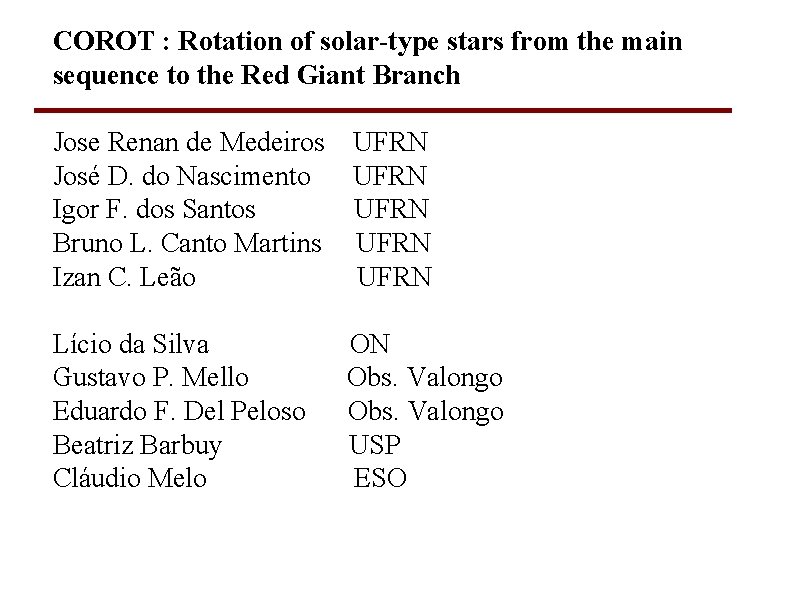 COROT : Rotation of solar-type stars from the main sequence to the Red Giant Branch

Jose Renan de Medeiros UFRN
José D. do Nascimento UFRN
Igor F. dos Santos UFRN
Bruno L. Canto Martins UFRN
Izan C. Leão UFRN

Lício da Silva ON
Gustavo P. Mello Obs. Valongo
Eduardo F. Del Peloso Obs. Valongo
Beatriz Barbuy USP
Cláudio Melo ESO